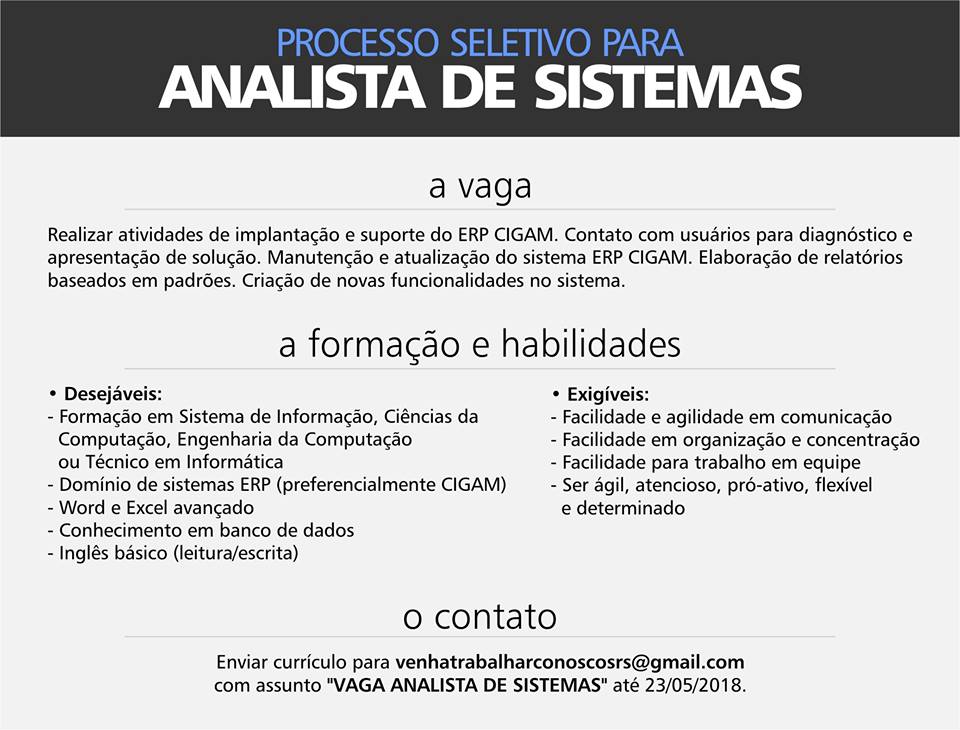 PROCESSO SELETIVO PARA
ANALISTA DE SISTEMAS

a vaga

Realizar atividades de implantação e suporte do ERP CIGAM. Contato com usuários para diagnóstico e apresentação de solução. Manutenção e atualização do sistema ERP CIGAM. Elaboração de relatórios baseados em padrões. Criação de novas funcionalidades no sistema.

a formação e habilidades

• Desejáveis:
- Formação em Sistema de Informação, Ciências da Computação, Engenharia da Computação ou Técnico em Informática
- Domínio de sistemas ERP (preferencialmente CIGAM)
- Word e Excel avançado
- Conhecimento em banco de dados
- Inglês básico (leitura/escrita)

• Exigíveis:
- Facilidade e agilidade em comunicação
- Facilidade em organização e concentração
- Facilidade para trabalho em equipe
- Ser ágil, atencioso, pró-ativo, flexível e determinado

o contato

Enviar currículo para venhatrabalharconoscosrs@gmail.com
com assunto "VAGA ANALISTA DE SISTEMAS" até 23/05/2018.